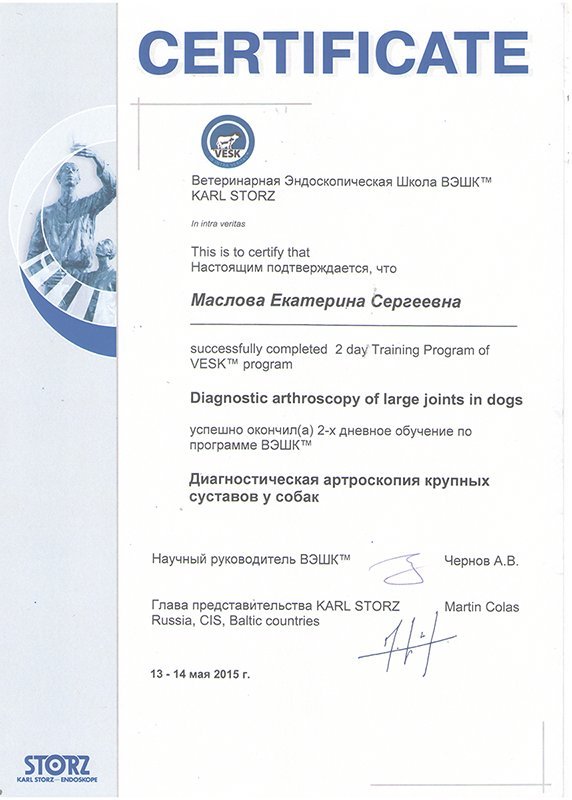 CERTIFICATE

VESK

Ветеринарная Эндоскопическая Школа ВЭШК™
KARL STORZ

In intra veritas

This is to certify that
Настоящим подтверждается, что

Маслова Екатерина Сергеевна

successfully completed 2 day Training Program of VESK™ program

Diagnostic arthroscopy of large joints in dogs

успешно окончил(а) 2-х дневное обучение по программе ВЭШК™

Диагностическая артроскопия крупных суставов у собак

Научный руководитель ВЭШК™ Чернов А.В.

Глава представительства KARL STORZ Russia, CIS, Baltic countries Martin Colas

13 - 14 мая 2015 г.

STORZ
KARL STORZ—ENDOSKOPE